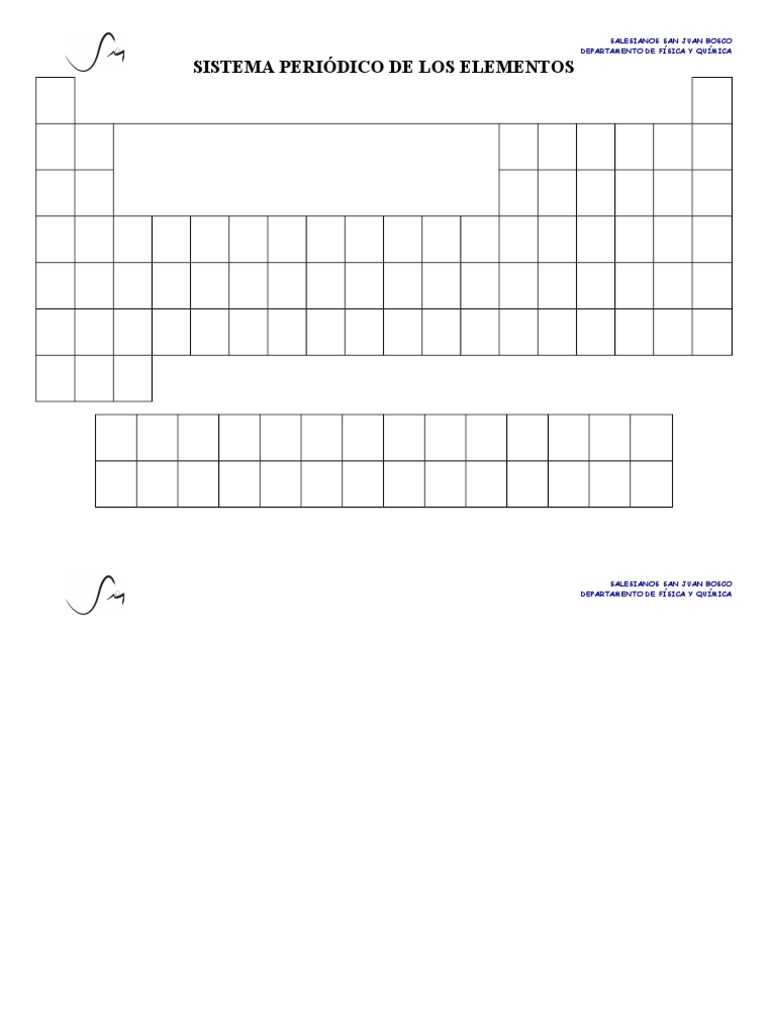 SALESIANOS SAN JUAN BOSCO
DEPARTAMENTO DE FÍSICA Y QUÍMICA

SISTEMA PERIÓDICO DE LOS ELEMENTOS

SALESIANOS SAN JUAN BOSCO
DEPARTAMENTO DE FÍSICA Y QUÍMICA